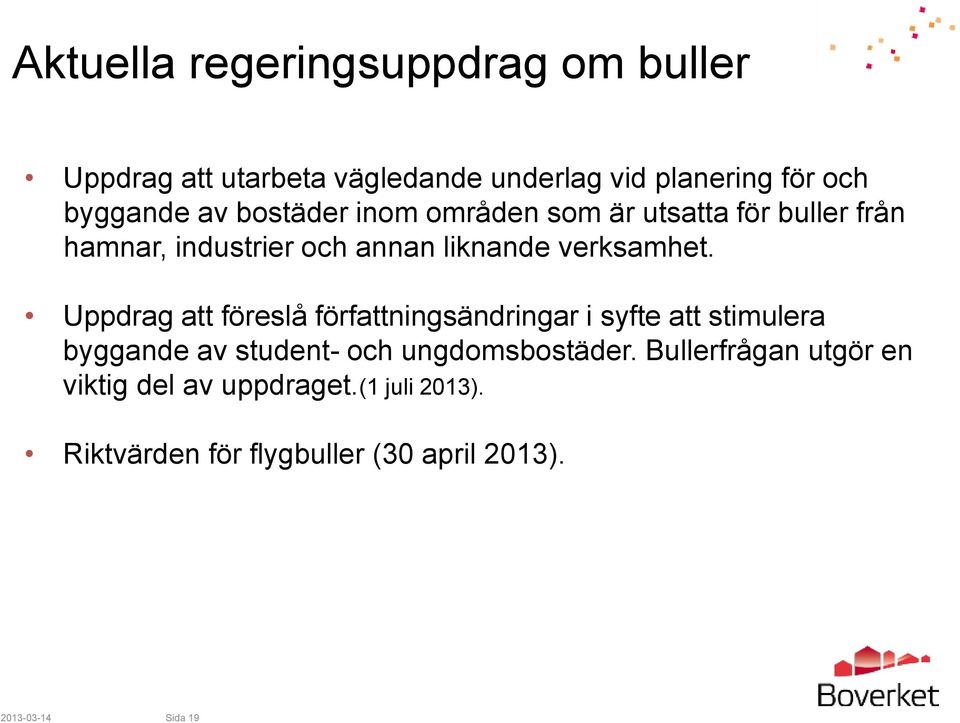 Aktuella regeringsuppdrag om buller

• Uppdrag att utarbeta vägledande underlag vid planering för och byggande av bostäder inom områden som är utsatta för buller från hamnar, industrier och annan liknande verksamhet.

• Uppdrag att föreslå författningsändringar i syfte att stimulera byggande av student- och ungdomsbostäder. Bullerfrågan utgör en viktig del av uppdraget.(1 juli 2013).

• Riktvärden för flygbuller (30 april 2013).

2013-03-14 Sida 19

Boverket